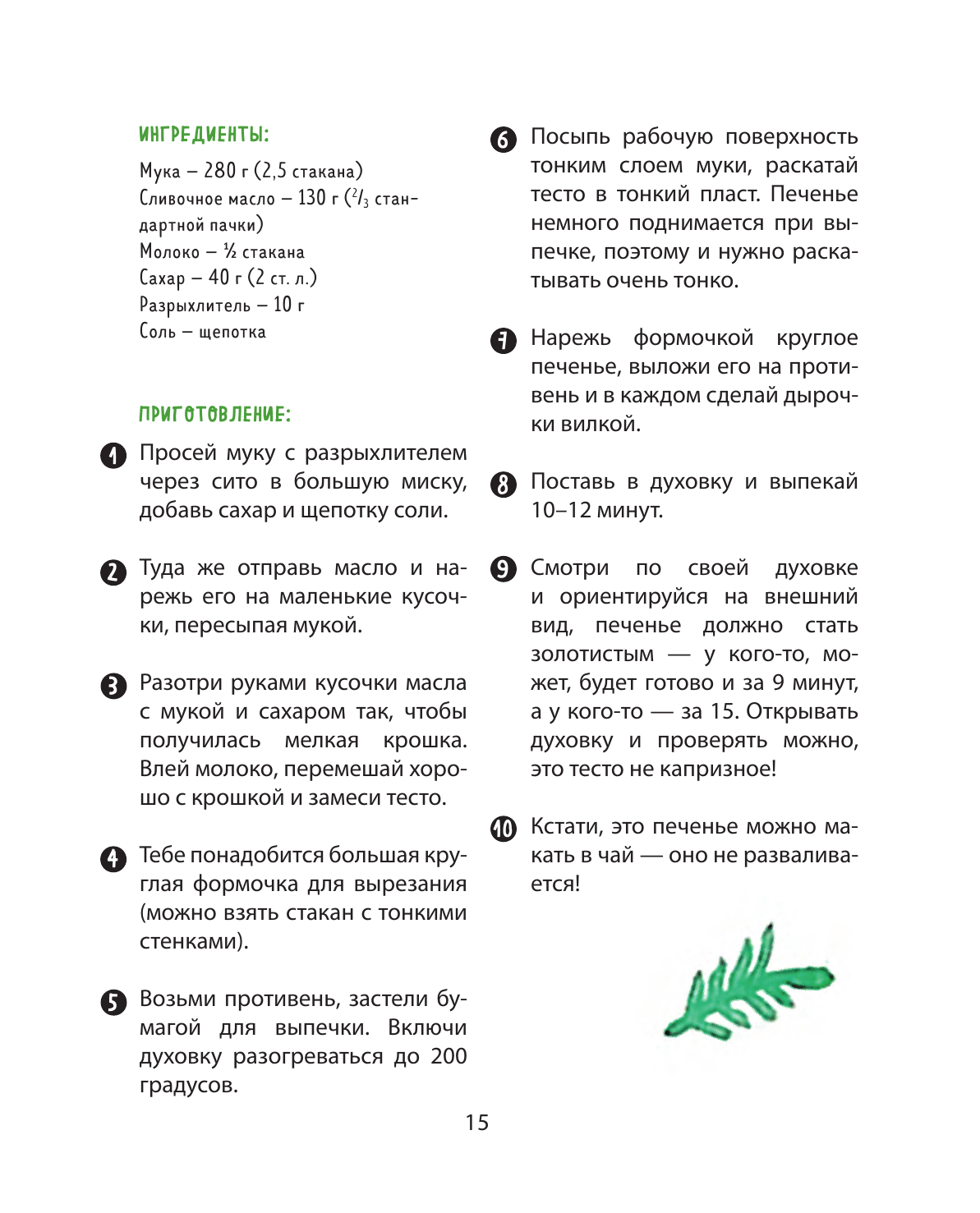 ИНГРЕДИЕНТЫ:

Мука – 280 г (2,5 стакана)
Сливочное масло – 130 г ($^2/_3$ стандартной пачки)
Молоко – ½ стакана
Сахар – 40 г (2 ст. л.)
Разрыхлитель – 10 г
Соль – щепотка

ПРИГОТОВЛЕНИЕ:

1 Просей муку с разрыхлителем через сито в большую миску, добавь сахар и щепотку соли.

2 Туда же отправь масло и нарежь его на маленькие кусочки, пересыпая мукой.

3 Разотри руками кусочки масла с мукой и сахаром так, чтобы получилась мелкая крошка. Влей молоко, перемешай хорошо с крошкой и замеси тесто.

4 Тебе понадобится большая круглая формочка для вырезания (можно взять стакан с тонкими стенками).

5 Возьми противень, застели бумагой для выпечки. Включи духовку разогреваться до 200 градусов.

6 Посыпь рабочую поверхность тонким слоем муки, раскатай тесто в тонкий пласт. Печенье немного поднимается при выпечке, поэтому и нужно раскатывать очень тонко.

7 Нарежь формочкой круглое печенье, выложи его на противень и в каждом сделай дырочки вилкой.

8 Поставь в духовку и выпекай 10–12 минут.

9 Смотри по своей духовке и ориентируйся на внешний вид, печенье должно стать золотистым — у кого-то, может, будет готово и за 9 минут, а у кого-то — за 15. Открывать духовку и проверять можно, это тесто не капризное!

10 Кстати, это печенье можно макать в чай — оно не разваливается!

15